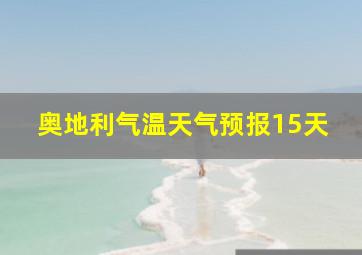 奥地利气温天气预报15天